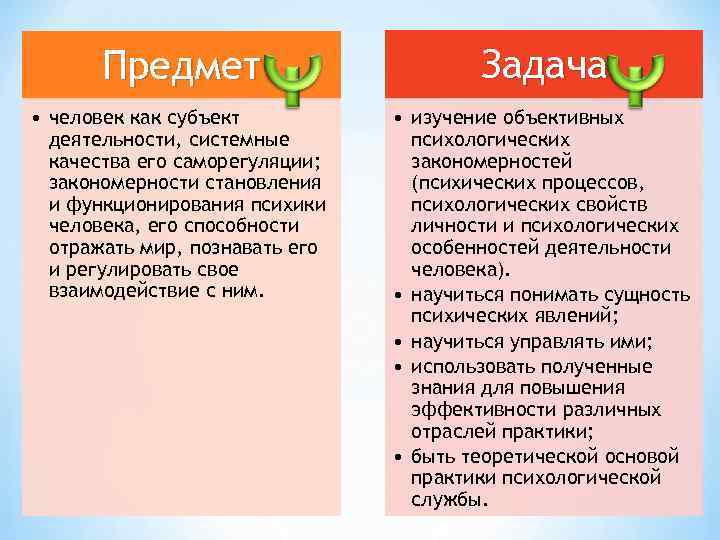 Предмет

• человек как субъект деятельности, системные качества его саморегуляции; закономерности становления и функционирования психики человека, его способности отражать мир, познавать его и регулировать свое взаимодействие с ним.

Задача

• изучение объективных психологических закономерностей (психических процессов, психологических свойств личности и психологических особенностей деятельности человека).
• научиться понимать сущность психических явлений;
• научиться управлять ими;
• использовать полученные знания для повышения эффективности различных отраслей практики;
• быть теоретической основой практики психологической службы.